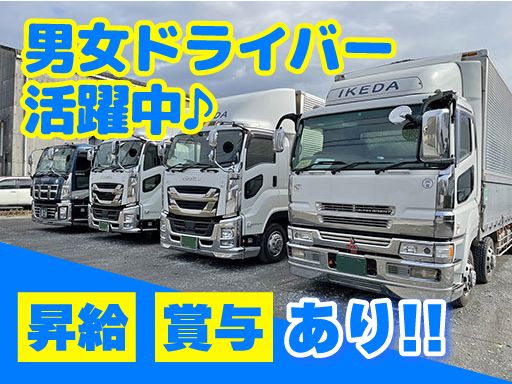 男女ドライバー
活躍中♪

IKEDA

昇給 賞与 あり!!